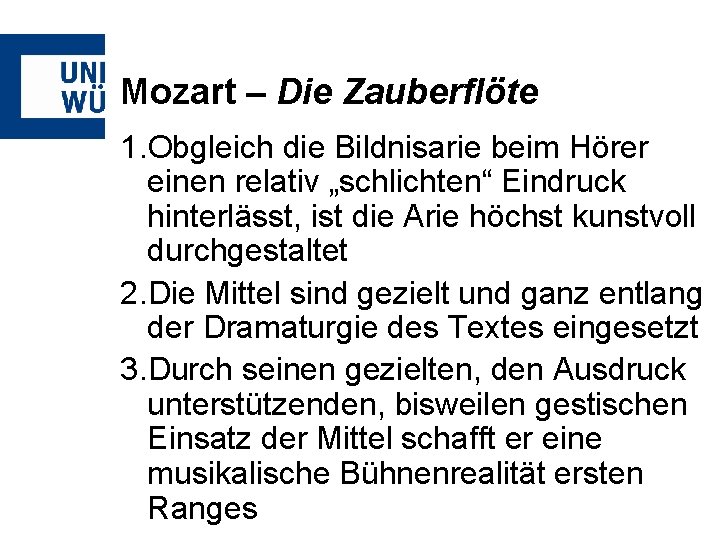 UNI
WÜ

Mozart – Die Zauberflöte

1.Obgleich die Bildnisarie beim Hörer einen relativ „schlichten“ Eindruck hinterlässt, ist die Arie höchst kunstvoll durchgestaltet

2.Die Mittel sind gezielt und ganz entlang der Dramaturgie des Textes eingesetzt

3.Durch seinen gezielten, den Ausdruck unterstützenden, bisweilen gestischen Einsatz der Mittel schafft er eine musikalische Bühnenrealität ersten Ranges